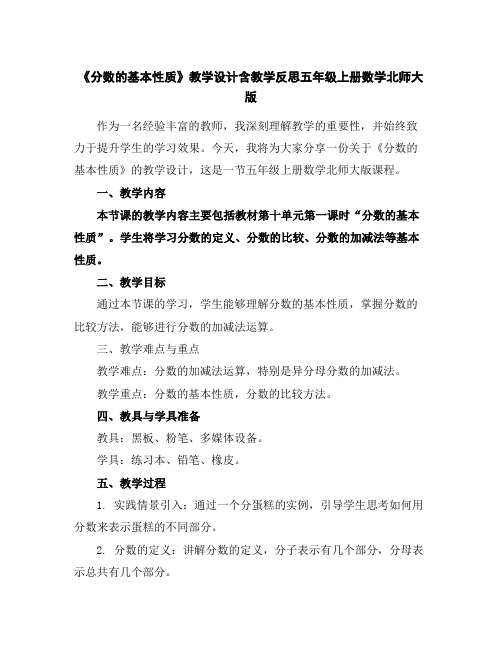 《分数的基本性质》教学设计含教学反思五年级上册数学北师大版

作为一名经验丰富的教师，我深刻理解教学的重要性，并始终致力于提升学生的学习效果。今天，我将为大家分享一份关于《分数的基本性质》的教学设计，这是一节五年级上册数学北师大版课程。

一、教学内容

本节课的教学内容主要包括教材第十单元第一课时“分数的基本性质”。学生将学习分数的定义、分数的比较、分数的加减法等基本性质。

二、教学目标

通过本节课的学习，学生能够理解分数的基本性质，掌握分数的比较方法，能够进行分数的加减法运算。

三、教学难点与重点

教学难点：分数的加减法运算，特别是异分母分数的加减法。

教学重点：分数的基本性质，分数的比较方法。

四、教具与学具准备

教具：黑板、粉笔、多媒体设备。

学具：练习本、铅笔、橡皮。

五、教学过程

1. 实践情景引入：通过一个分蛋糕的实例，引导学生思考如何用分数来表示蛋糕的不同部分。

2. 分数的定义：讲解分数的定义，分子表示有几个部分，分母表示总共有几个部分。